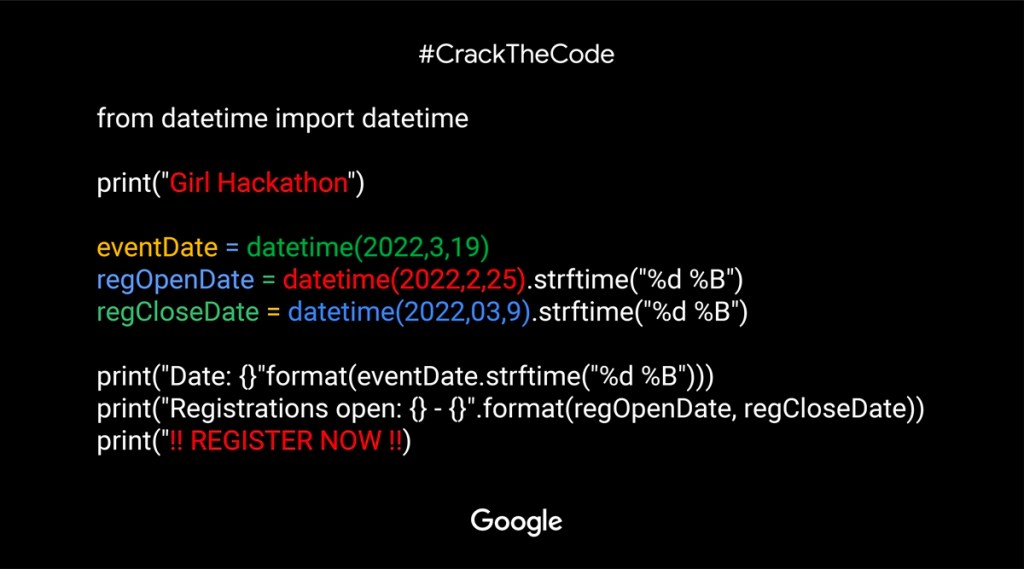 #CrackTheCode

from datetime import datetime

print("Girl Hackathon")

eventDate = datetime(2022,3,19)
regOpenDate = datetime(2022,2,25).strftime("%d %B")
regCloseDate = datetime(2022,03,9).strftime("%d %B")

print("Date: {}"format(eventDate.strftime("%d %B")))
print("Registrations open: {} - {}".format(regOpenDate, regCloseDate))
print("!! REGISTER NOW !!)

Google